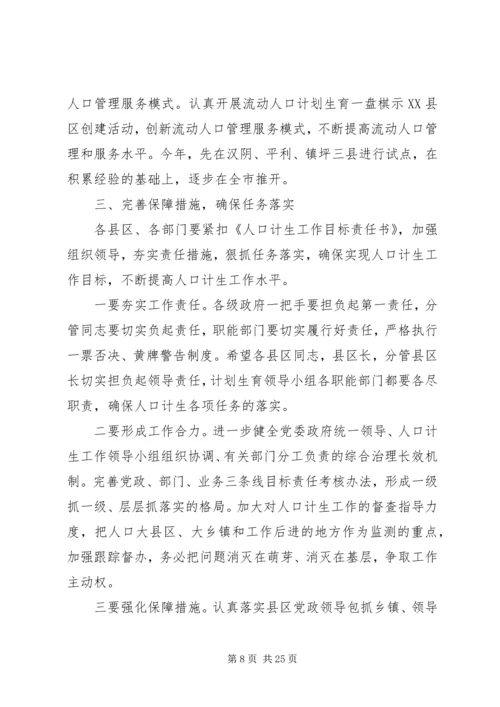 人口管理服务模式。认真开展流动人口计划生育一盘棋示XX县区创建活动，创新流动人口管理服务模式，不断提高流动人口管理和服务水平。今年，先在汉阴、平利、镇坪三县进行试点，在积累经验的基础上，逐步在全市推开。

三、完善保障措施，确保任务落实

各县区、各部门要紧扣《人口计生工作目标责任书》，加强组织领导，夯实责任措施，狠抓任务落实，确保实现人口计生工作目标，不断提高人口计生工作水平。

一要夯实工作责任。各级政府一把手要担负起第一责任，分管同志要切实负起责任，职能部门要切实履行好责任，严格执行一票否决、黄牌警告制度。希望各县区同志，县区长，分管县区长切实担负起领导责任，计划生育领导小组各职能部门都要各尽职责，确保人口计生各项任务的落实。

二要形成工作合力。进一步健全党委政府统一领导、人口计生工作领导小组组织协调、有关部门分工负责的综合治理长效机制。完善党政、部门、业务三条线目标责任考核办法，形成一级抓一级、层层抓落实的格局。加大对人口计生工作的督查指导力度，把人口大县区、大乡镇和工作后进的地方作为监测的重点，加强跟踪督办，务必把问题消灭在萌芽、消灭在基层，争取工作主动权。

三要强化保障措施。认真落实县区党政领导包抓乡镇、领导

第 8 页 共 25 页